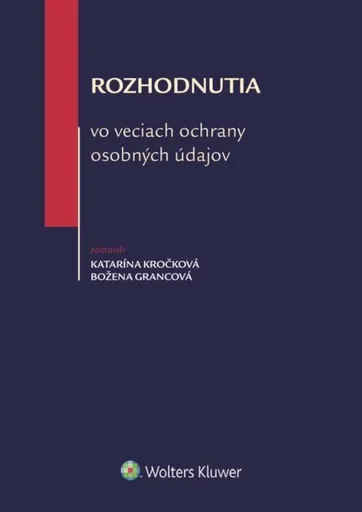 ROZHODNUTIA

vo veciach ochrany osobných údajov

zostavili
KATARÍNA KROČKOVÁ
BOŽENA GRANCOVÁ

Wolters Kluwer